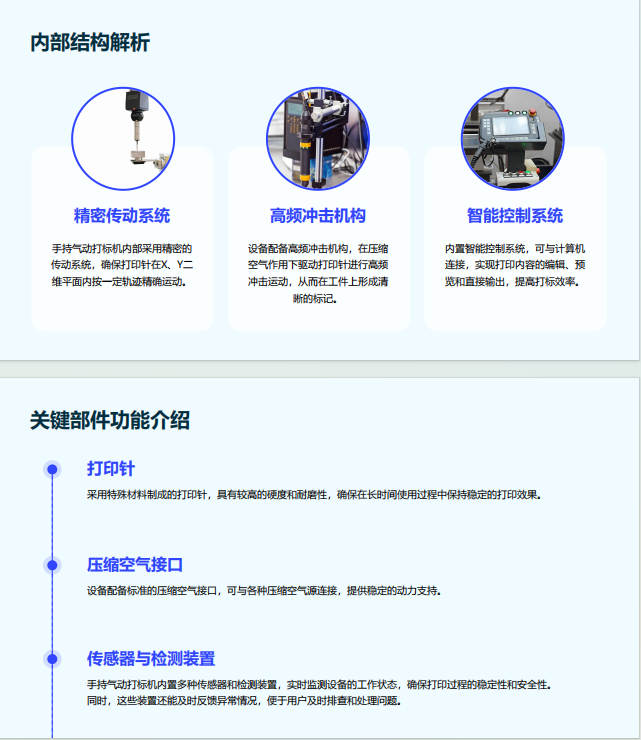 内部结构解析

精密传动系统

手持气动打标机内部采用精密的传动系统，确保打印针在X、Y二维平面内按一定轨迹精确运动。

高频冲击机构

设备配备高频冲击机构，在压缩空气作用下驱动打印针进行高频冲击运动，从而在工件上形成清晰的标记。

智能控制系统

内置智能控制系统，可与计算机连接，实现打印内容的编辑、预览和直接输出，提高打标效率。

关键部件功能介绍

打印针

采用特殊材料制成的打印针，具有较高的硬度和耐磨性，确保在长时间使用过程中保持稳定的打印效果。

压缩空气接口

设备配备标准的压缩空气接口，可与各种压缩空气源连接，提供稳定的动力支持。

传感器与检测装置

手持气动打标机内置多种传感器和检测装置，实时监测设备的工作状态，确保打印过程的稳定性和安全性。同时，这些装置还能及时反馈异常情况，便于用户及时排查和处理问题。